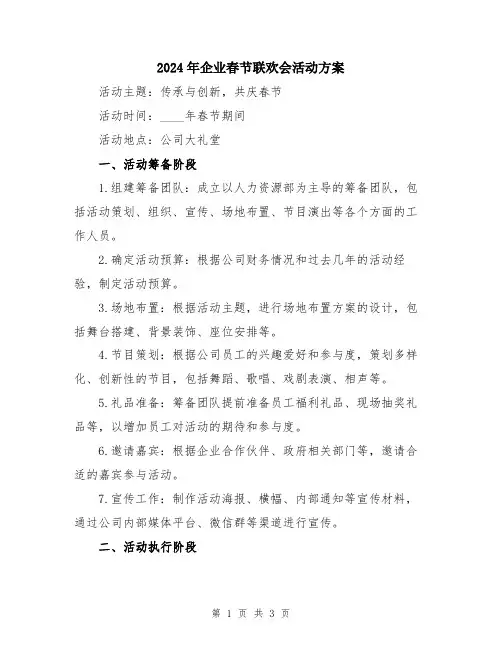 2024年企业春节联欢会活动方案

活动主题：传承与创新，共庆春节

活动时间：____年春节期间

活动地点：公司大礼堂

一、活动筹备阶段

1.组建筹备团队：成立以人力资源部为主导的筹备团队，包括活动策划、组织、宣传、场地布置、节目演出等各个方面的工作人员。

2.确定活动预算：根据公司财务情况和过去几年的活动经验，制定活动预算。

3.场地布置：根据活动主题，进行场地布置方案的设计，包括舞台搭建、背景装饰、座位安排等。

4.节目策划：根据公司员工的兴趣爱好和参与度，策划多样化、创新性的节目，包括舞蹈、歌唱、戏剧表演、相声等。

5.礼品准备：筹备团队提前准备员工福利礼品、现场抽奖礼品等，以增加员工对活动的期待和参与度。

6.邀请嘉宾：根据企业合作伙伴、政府相关部门等，邀请合适的嘉宾参与活动。

7.宣传工作：制作活动海报、横幅、内部通知等宣传材料，通过公司内部媒体平台、微信群等渠道进行宣传。

二、活动执行阶段

第 1 页 共 3 页